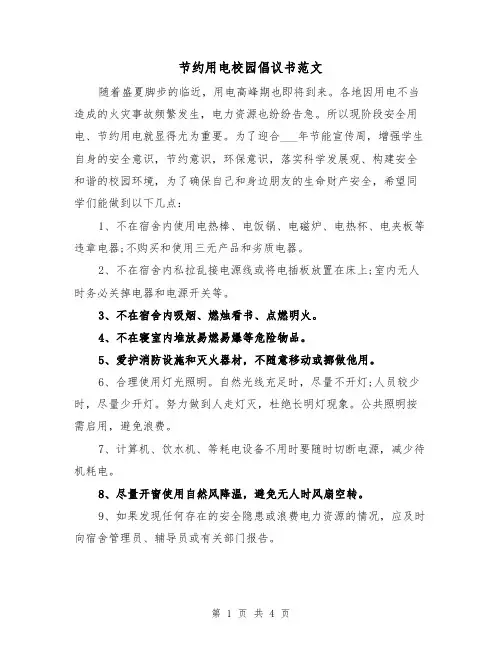 节约用电校园倡议书范文

随着盛夏脚步的临近，用电高峰期也即将到来。各地因用电不当造成的火灾事故频繁发生，电力资源也纷纷告急。所以现阶段安全用电、节约用电就显得尤为重要。为了迎合___年节能宣传周，增强学生自身的安全意识，节约意识，环保意识，落实科学发展观、构建安全和谐的校园环境，为了确保自己和身边朋友的生命财产安全，希望同学们能做到以下几点：

1、不在宿舍内使用电热棒、电饭锅、电磁炉、电热杯、电夹板等违章电器;不购买和使用三无产品和劣质电器。

2、不在宿舍内私拉乱接电源线或将电插板放置在床上;室内无人时务必关掉电器和电源开关等。

3、不在宿舍内吸烟、燃烛看书、点燃明火。

4、不在寝室内堆放易燃易爆等危险物品。

5、爱护消防设施和灭火器材，不随意移动或挪做他用。

6、合理使用灯光照明。自然光线充足时，尽量不开灯;人员较少时，尽量少开灯。努力做到人走灯灭，杜绝长明灯现象。公共照明按需启用，避免浪费。

7、计算机、饮水机、等耗电设备不用时要随时切断电源，减少待机耗电。

8、尽量开窗使用自然风降温，避免无人时风扇空转。

9、如果发现任何存在的安全隐患或浪费电力资源的情况，应及时向宿舍管理员、辅导员或有关部门报告。

第 1 页 共 4 页